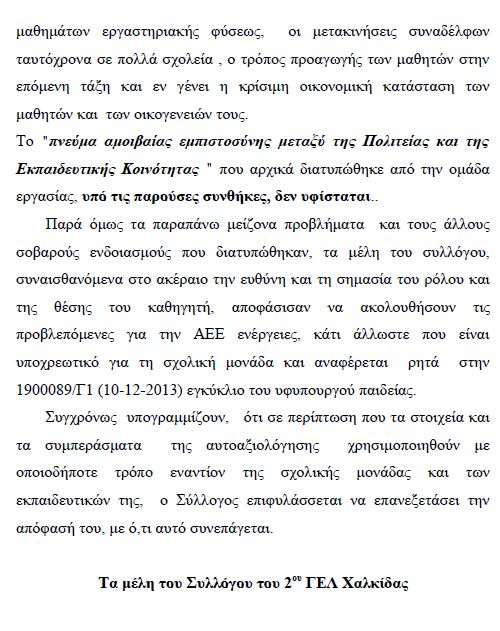 μαθημάτων εργαστηριακής φύσεως, οι μετακινήσεις συναδέλφων ταυτόχρονα σε πολλά σχολεία , ο τρόπος προαγωγής των μαθητών στην επόμενη τάξη και εν γένει η κρίσιμη οικονομική κατάσταση των μαθητών και των οικογενειών τους.
Το "πνεύμα αμοιβαίας εμπιστοσύνης μεταξύ της Πολιτείας και της Εκπαιδευτικής Κοινότητας " που αρχικά διατυπώθηκε από την ομάδα εργασίας, υπό τις παρούσες συνθήκες, δεν υφίσταται..

Παρά όμως τα παραπάνω μείζονα προβλήματα και τους άλλους σοβαρούς ενδοιασμούς που διατυπώθηκαν, τα μέλη του συλλόγου, συναισθανόμενα στο ακέραιο την ευθύνη και τη σημασία του ρόλου και της θέσης του καθηγητή, αποφάσισαν να ακολουθήσουν τις προβλεπόμενες για την ΑΕΕ ενέργειες, κάτι άλλωστε που είναι υποχρεωτικό για τη σχολική μονάδα και αναφέρεται ρητά στην 1900089/Γ1 (10-12-2013) εγκύκλιο του υφυπουργού παιδείας.

Συγχρόνως υπογραμμίζουν, ότι σε περίπτωση που τα στοιχεία και τα συμπεράσματα της αυτοαξιολόγησης χρησιμοποιηθούν με οποιοδήποτε τρόπο εναντίον της σχολικής μονάδας και των εκπαιδευτικών της, ο Σύλλογος επιφυλάσσεται να επανεξετάσει την απόφασή του, με ό,τι αυτό συνεπάγεται.

Τα μέλη του Συλλόγου του 2$^{ου}$ ΓΕΛ Χαλκίδας